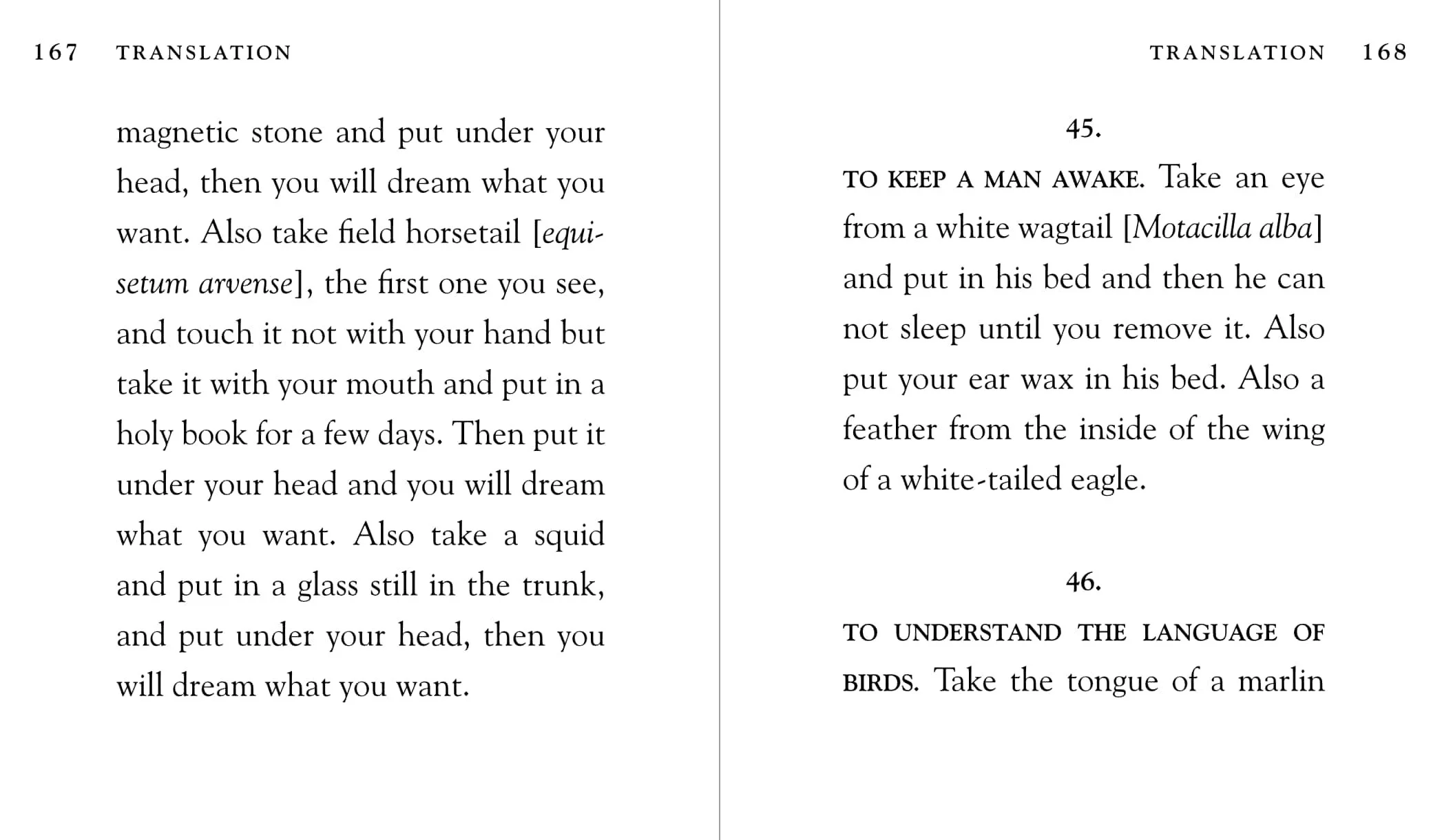 167 TRANSLATION

magnetic stone and put under your head, then you will dream what you want. Also take field horsetail [equisetum arvense], the first one you see, and touch it not with your hand but take it with your mouth and put in a holy book for a few days. Then put it under your head and you will dream what you want. Also take a squid and put in a glass still in the trunk, and put under your head, then you will dream what you want.

TRANSLATION 168

45.

TO KEEP A MAN AWAKE. Take an eye from a white wagtail [Motacilla alba] and put in his bed and then he can not sleep until you remove it. Also put your ear wax in his bed. Also a feather from the inside of the wing of a white-tailed eagle.

46.

TO UNDERSTAND THE LANGUAGE OF BIRDS. Take the tongue of a marlin